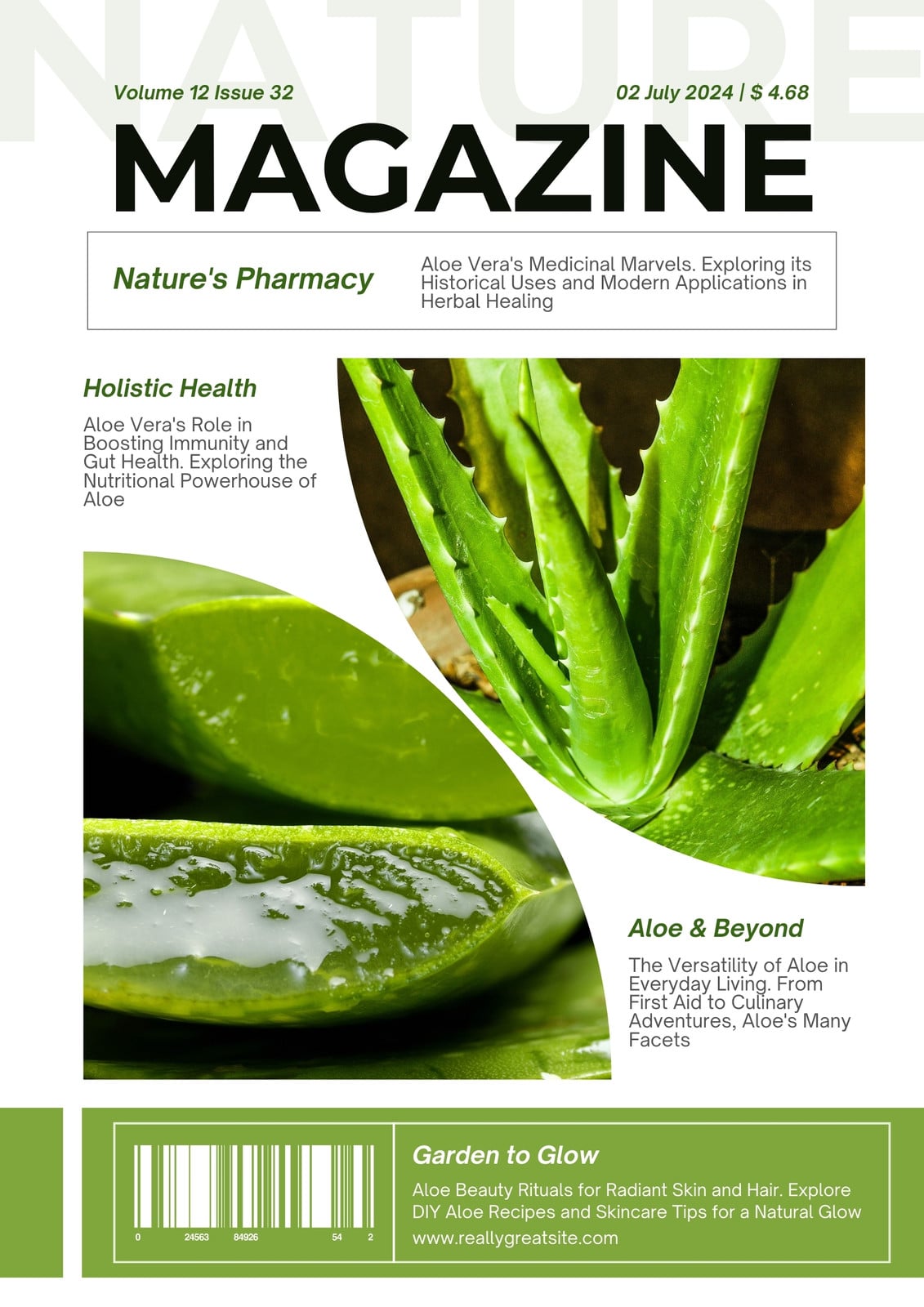 NATURE

Volume 12 Issue 32

02 July 2024 | $ 4.68

MAGAZINE

Nature's Pharmacy

Aloe Vera's Medicinal Marvels. Exploring its Historical Uses and Modern Applications in Herbal Healing

Holistic Health

Aloe Vera's Role in Boosting Immunity and Gut Health. Exploring the Nutritional Powerhouse of Aloe

Aloe & Beyond

The Versatility of Aloe in Everyday Living. From First Aid to Culinary Adventures, Aloe's Many Facets

0 24563 84926 54 2

Garden to Glow

Aloe Beauty Rituals for Radiant Skin and Hair. Explore DIY Aloe Recipes and Skincare Tips for a Natural Glow

www.reallygreatsite.com